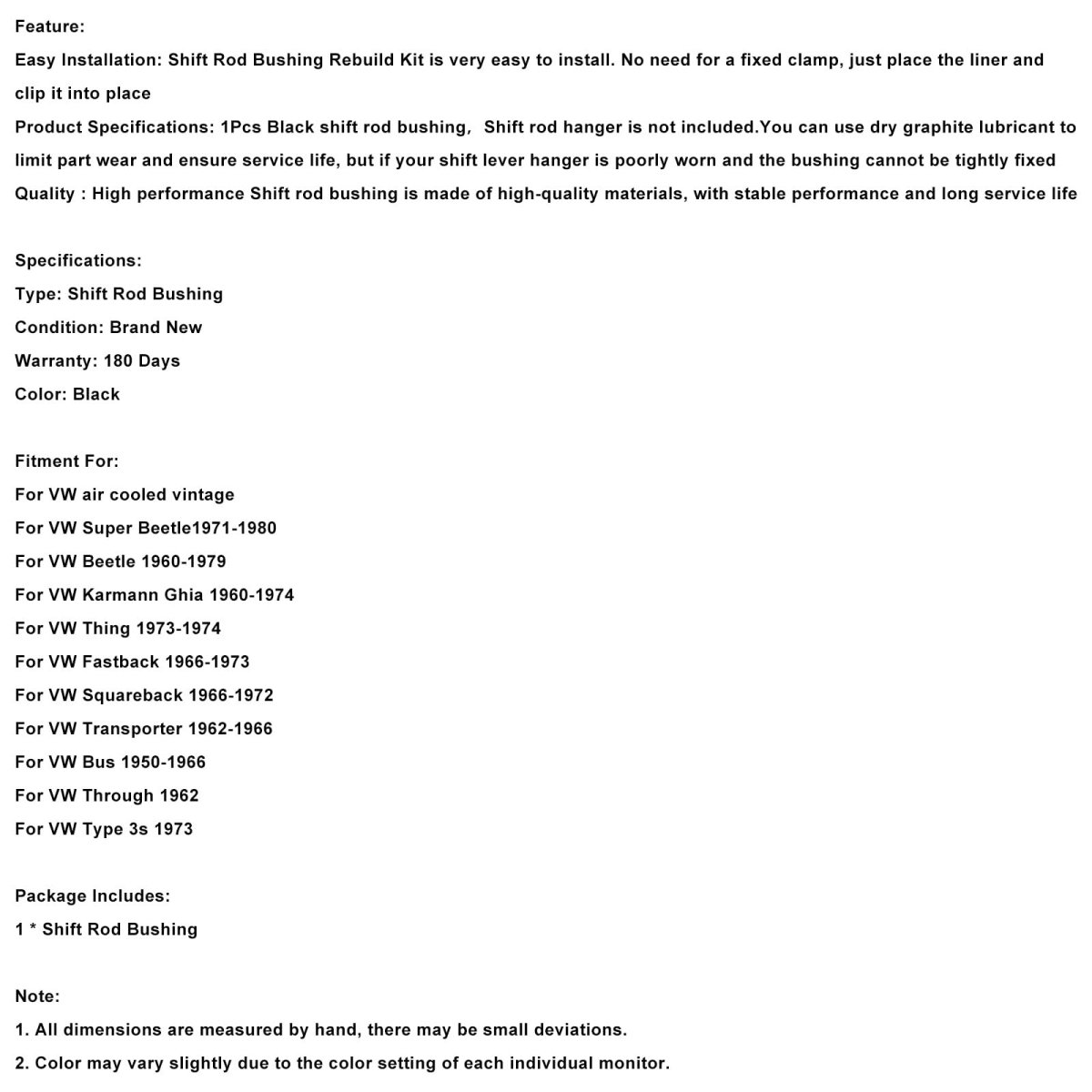 Feature:
Easy Installation: Shift Rod Bushing Rebuild Kit is very easy to install. No need for a fixed clamp, just place the liner and clip it into place
Product Specifications: 1Pcs Black shift rod bushing， Shift rod hanger is not included.You can use dry graphite lubricant to limit part wear and ensure service life, but if your shift lever hanger is poorly worn and the bushing cannot be tightly fixed
Quality : High performance Shift rod bushing is made of high-quality materials, with stable performance and long service life

Specifications:
Type: Shift Rod Bushing
Condition: Brand New
Warranty: 180 Days
Color: Black

Fitment For:
For VW air cooled vintage
For VW Super Beetle1971-1980
For VW Beetle 1960-1979
For VW Karmann Ghia 1960-1974
For VW Thing 1973-1974
For VW Fastback 1966-1973
For VW Squareback 1966-1972
For VW Transporter 1962-1966
For VW Bus 1950-1966
For VW Through 1962
For VW Type 3s 1973

Package Includes:
1 * Shift Rod Bushing

Note:
1. All dimensions are measured by hand, there may be small deviations.
2. Color may vary slightly due to the color setting of each individual monitor.